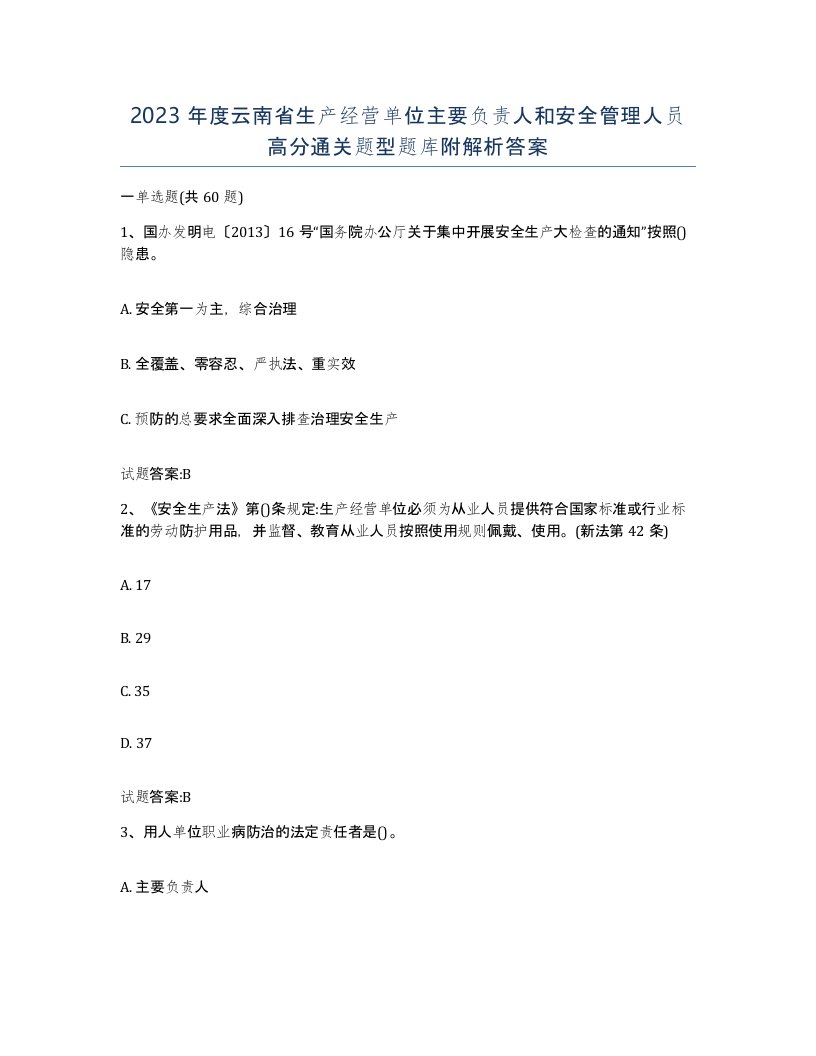 2023 年度云南省生产经营单位主要负责人和安全管理人员高分通关题型题库附解析答案

一单选题(共 60 题)

1、国办发明电〔2013〕16 号“国务院办公厅关于集中开展安全生产大检查的通知”按照()隐患。

A. 安全第一为主，综合治理

B. 全覆盖、零容忍、严执法、重实效

C. 预防的总要求全面深入排查治理安全生产

试题答案:B

2、《安全生产法》第()条规定:生产经营单位必须为从业人员提供符合国家标准或行业标准的劳动防护用品，并监督、教育从业人员按照使用规则佩戴、使用。(新法第 42 条)

A. 17

B. 29

C. 35

D. 37

试题答案:B

3、用人单位职业病防治的法定责任者是()。

A. 主要负责人